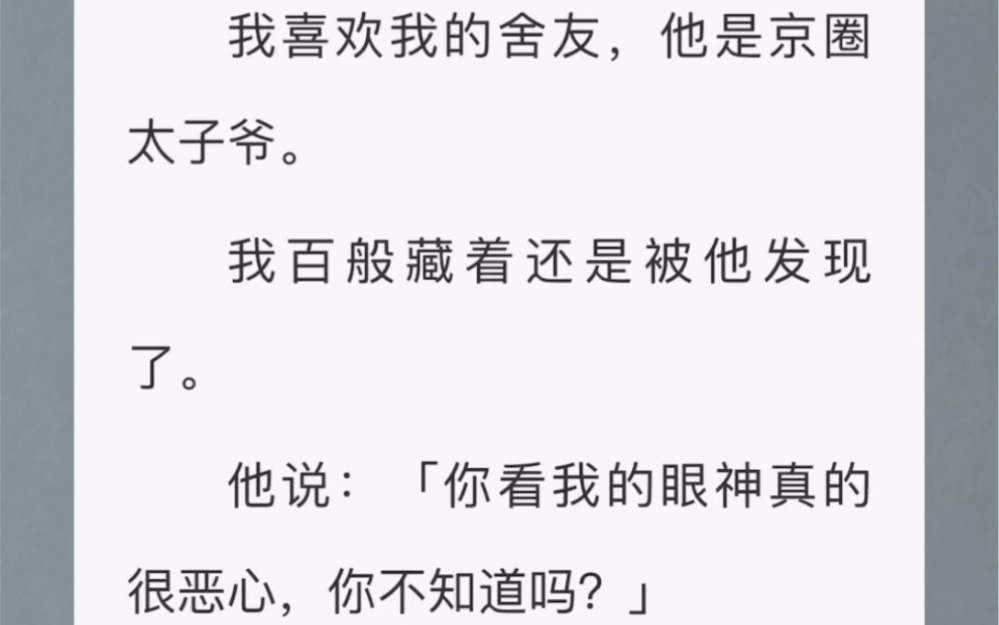 我喜欢我的舍友，他是京圈太子爷。

我百般藏着还是被他发现了。

他说：「你看我的眼神真的很恶心，你不知道吗？」